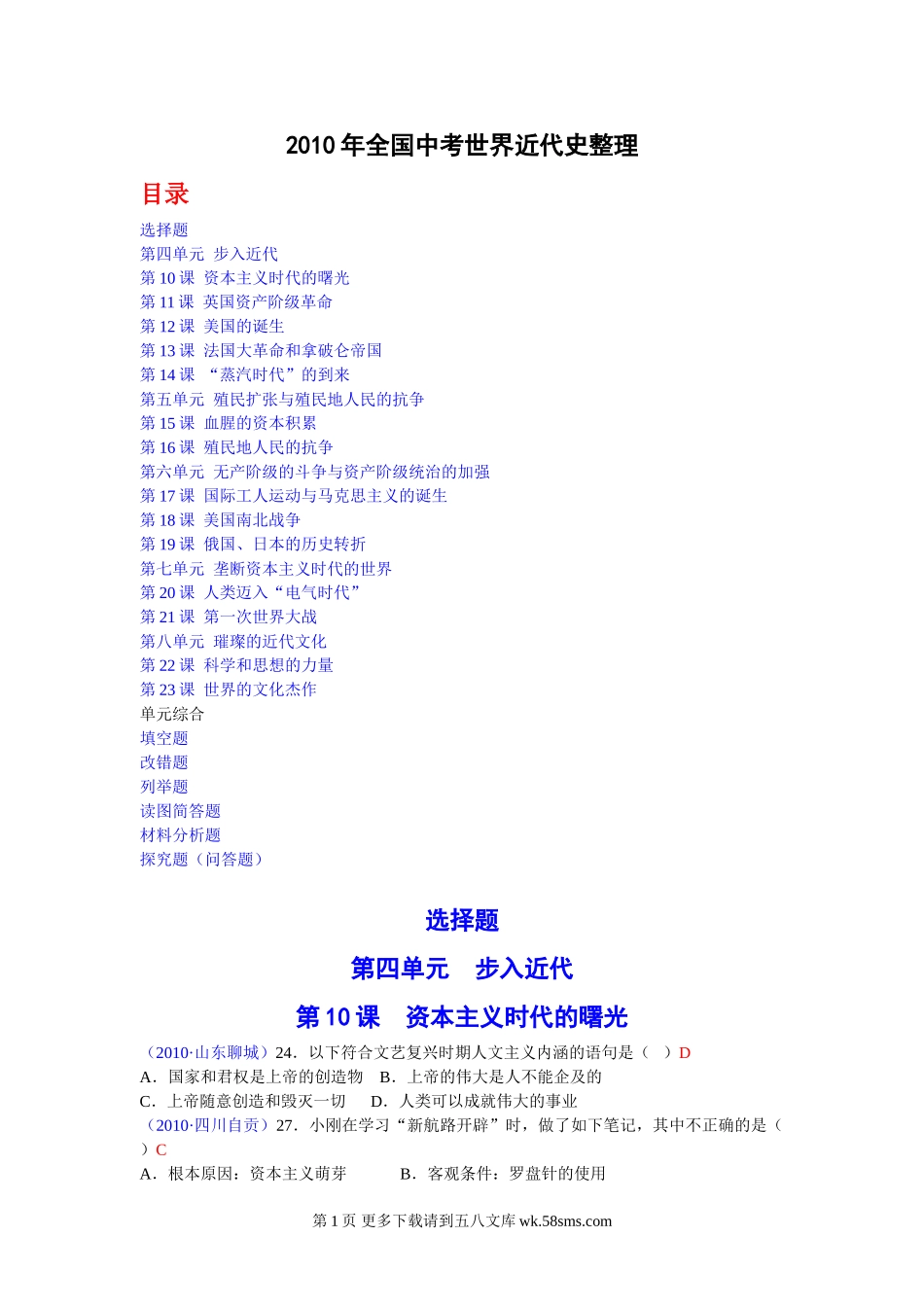 2010 年全国中考世界近代史整理

目录

选择题
第四单元 步入近代
第 10 课 资本主义时代的曙光
第 11 课 英国资产阶级革命
第 12 课 美国的诞生
第 13 课 法国大革命和拿破仑帝国
第 14 课 “蒸汽时代”的到来
第五单元 殖民扩张与殖民地人民的抗争
第 15 课 血腥的资本积累
第 16 课 殖民地人民的抗争
第六单元 无产阶级的斗争与资产阶级统治的加强
第 17 课 国际工人运动与马克思主义的诞生
第 18 课 美国南北战争
第 19 课 俄国、日本的历史转折
第七单元 垄断资本主义时代的世界
第 20 课 人类迈入“电气时代”
第 21 课 第一次世界大战
第八单元 璀璨的近代文化
第 22 课 科学和思想的力量
第 23 课 世界的文化杰作
单元综合
填空题
改错题
列举题
读图简答题
材料分析题
探究题（问答题）

选择题

第四单元 步入近代

第 10 课 资本主义时代的曙光

（2010·山东聊城）24．以下符合文艺复兴时期人文主义内涵的语句是（ ）D
A．国家和君权是上帝的创造物 B．上帝的伟大是人不能企及的
C．上帝随意创造和毁灭一切 D．人类可以成就伟大的事业
（2010·四川自贡）27．小刚在学习“新航路开辟”时，做了如下笔记，其中不正确的是（ ）C
A．根本原因：资本主义萌芽 B．客观条件：罗盘针的使用

第 1 页 更多下载请到五八文库 wk.58sms.com